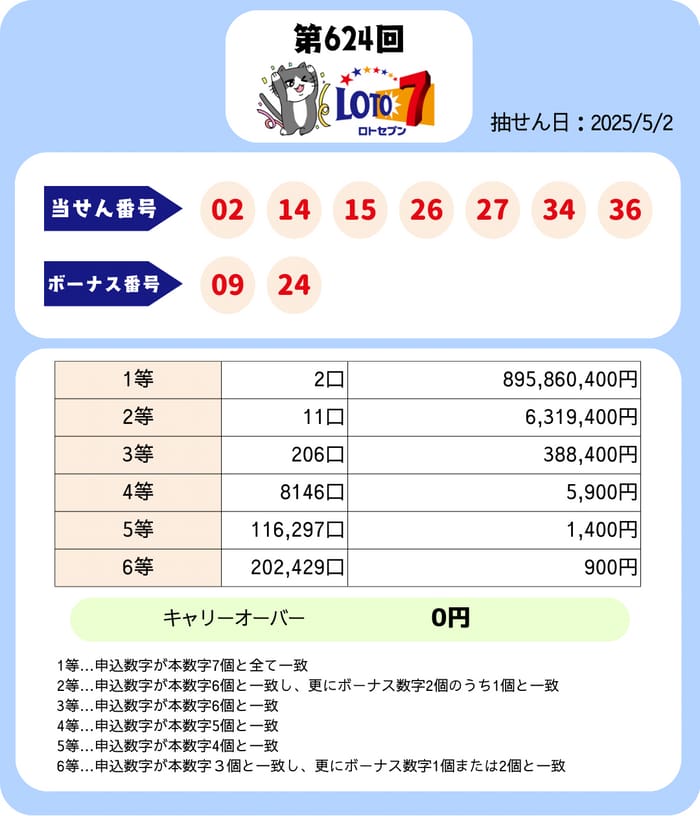 第624回

LOTO 7
ロトセブン

抽せん日：2025/5/2

当せん番号 02 14 15 26 27 34 36

ボーナス番号 09 24

| 1等 | 2口 | 895,860,400円 |
|---|---|---|
| 2等 | 11口 | 6,319,400円 |
| 3等 | 206口 | 388,400円 |
| 4等 | 8146口 | 5,900円 |
| 5等 | 116,297口 | 1,400円 |
| 6等 | 202,429口 | 900円 |

キャリーオーバー 0円

1等…申込数字が本数字7個と全て一致
2等…申込数字が本数字6個と一致し、更にボーナス数字2個のうち1個と一致
3等…申込数字が本数字6個と一致
4等…申込数字が本数字5個と一致
5等…申込数字が本数字4個と一致
6等…申込数字が本数字３個と一致し、更にボーナス数字1個または2個と一致